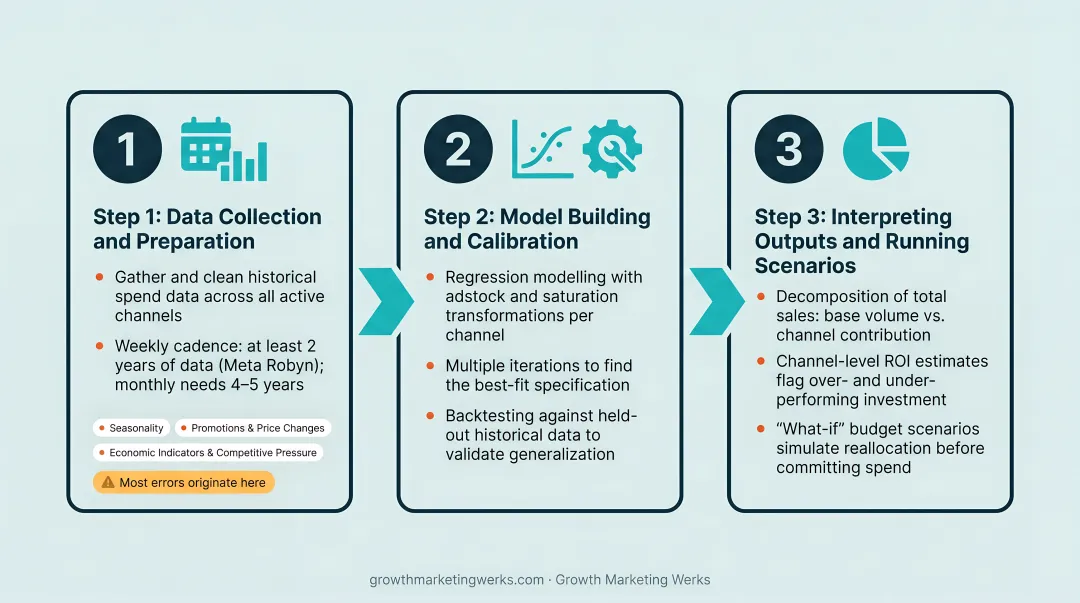 1

Step 1: Data Collection and Preparation

- Gather and clean historical spend data across all active channels
- Weekly cadence: at least 2 years of data (Meta Robyn); monthly needs 4–5 years

Seasonality
Promotions & Price Changes
Economic Indicators & Competitive Pressure

Most errors originate here

2

Step 2: Model Building and Calibration

- Regression modelling with adstock and saturation transformations per channel
- Multiple iterations to find the best-fit specification
- Backtesting against held-out historical data to validate generalization

3

Step 3: Interpreting Outputs and Running Scenarios

- Decomposition of total sales: base volume vs. channel contribution
- Channel-level ROI estimates flag over- and under-performing investment
- "What-if" budget scenarios simulate reallocation before committing spend

growthmarketingwerks.com · Growth Marketing Werks